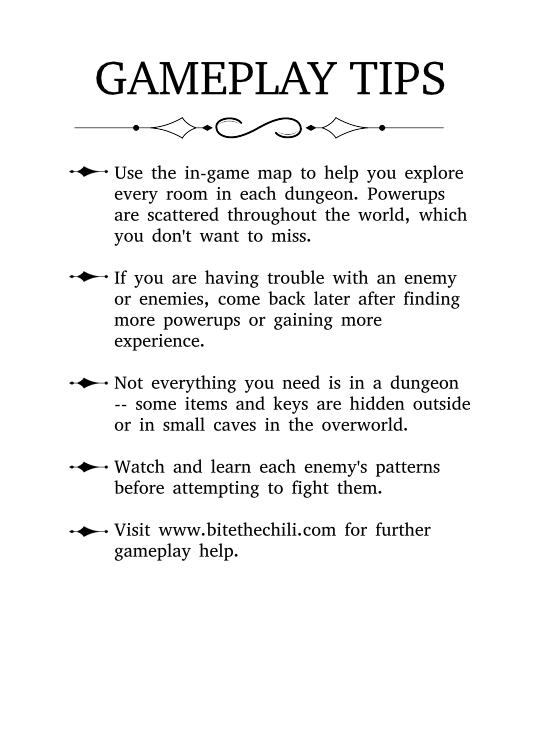 GAMEPLAY TIPS

Use the in-game map to help you explore every room in each dungeon. Powerups are scattered throughout the world, which you don't want to miss.

If you are having trouble with an enemy or enemies, come back later after finding more powerups or gaining more experience.

Not everything you need is in a dungeon -- some items and keys are hidden outside or in small caves in the overworld.

Watch and learn each enemy's patterns before attempting to fight them.

Visit www.bitethechili.com for further gameplay help.